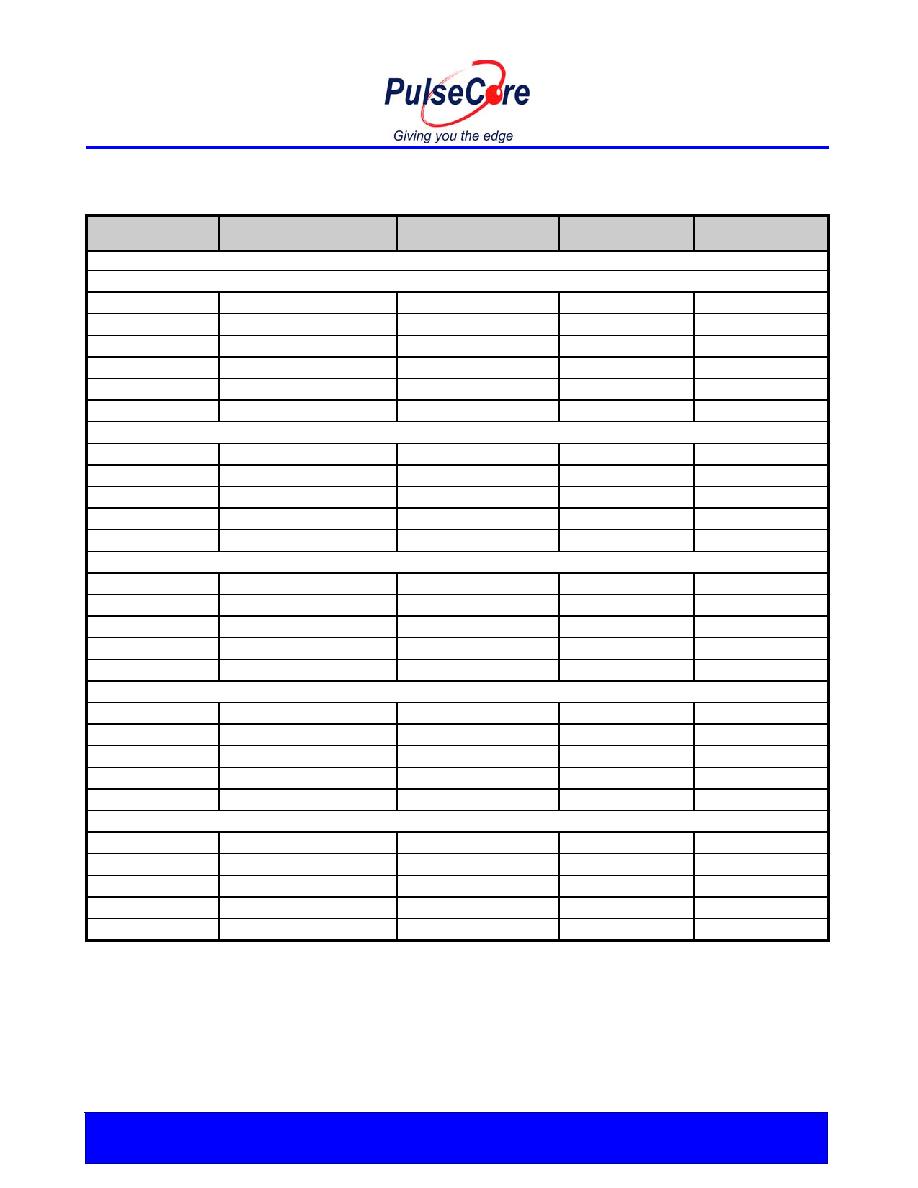 PulseCore

Giving you the edge